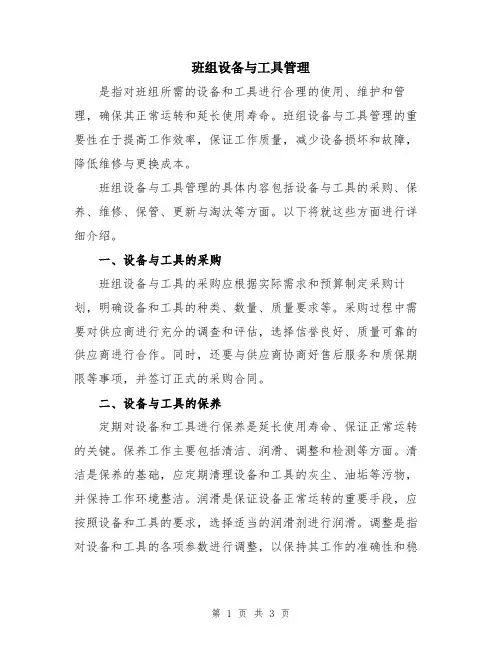 班组设备与工具管理

是指对班组所需的设备和工具进行合理的使用、维护和管理，确保其正常运转和延长使用寿命。班组设备与工具管理的重要性在于提高工作效率，保证工作质量，减少设备损坏和故障，降低维修与更换成本。

班组设备与工具管理的具体内容包括设备与工具的采购、保养、维修、保管、更新与淘汰等方面。以下将就这些方面进行详细介绍。

一、设备与工具的采购

班组设备与工具的采购应根据实际需求和预算制定采购计划，明确设备和工具的种类、数量、质量要求等。采购过程中需要对供应商进行充分的调查和评估，选择信誉良好、质量可靠的供应商进行合作。同时，还要与供应商协商好售后服务和质保期限等事项，并签订正式的采购合同。

二、设备与工具的保养

定期对设备和工具进行保养是延长使用寿命、保证正常运转的关键。保养工作主要包括清洁、润滑、调整和检测等方面。清洁是保养的基础，应定期清理设备和工具的灰尘、油垢等污物，并保持工作环境整洁。润滑是保证设备正常运转的重要手段，应按照设备和工具的要求，选择适当的润滑剂进行润滑。调整是指对设备和工具的各项参数进行调整，以保持其工作的准确性和稳

第 1 页 共 3 页